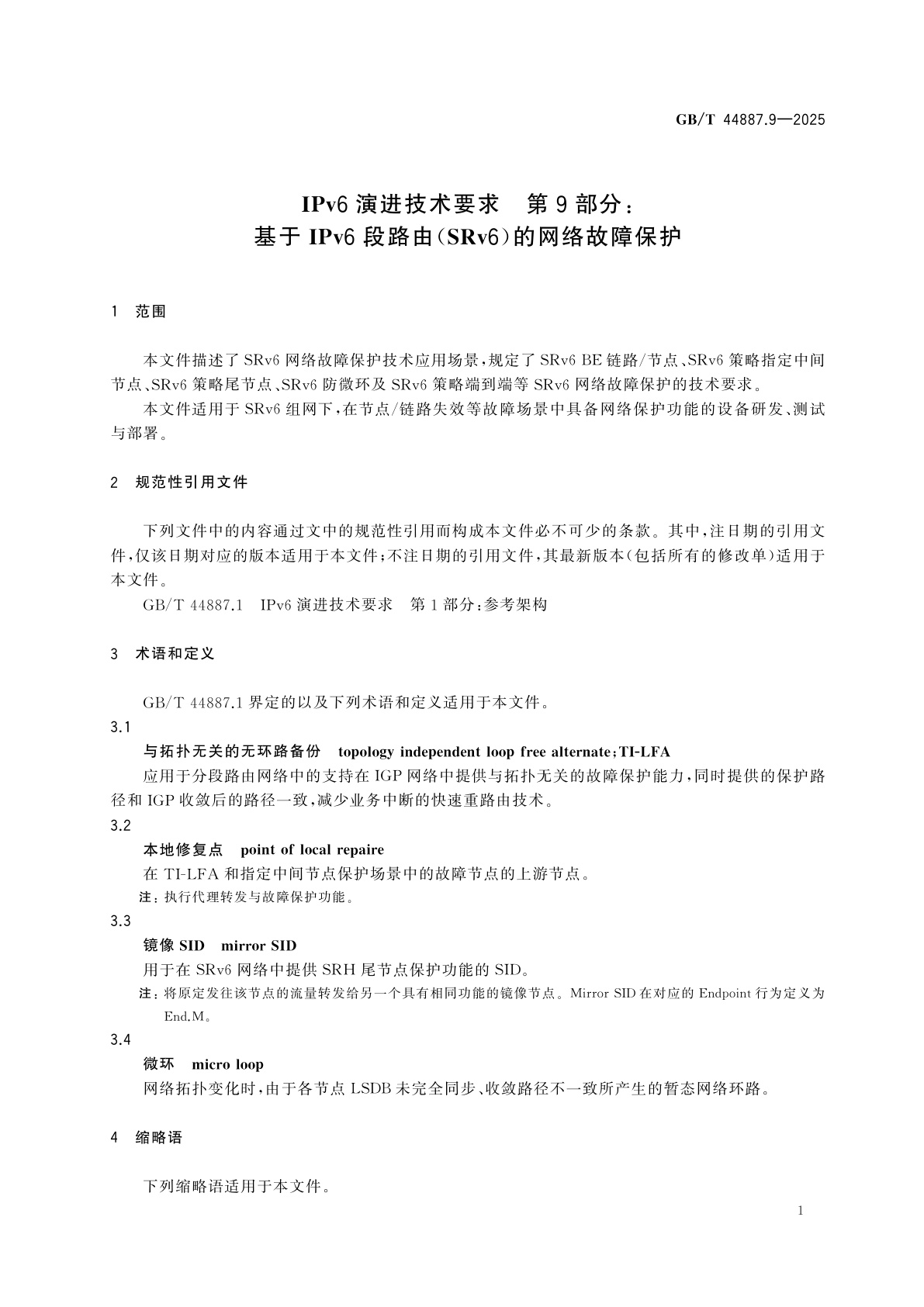 GB/T 44887.9—2025

IPv6 演进技术要求 第 9 部分：
基于 IPv6 段路由(SRv6)的网络故障保护

1 范围

本文件描述了 SRv6 网络故障保护技术应用场景，规定了 SRv6 BE 链路/节点、SRv6 策略指定中间节点、SRv6 策略尾节点、SRv6 防微环及 SRv6 策略端到端等 SRv6 网络故障保护的技术要求。

本文件适用于 SRv6 组网下，在节点/链路失效等故障场景中具备网络保护功能的设备研发、测试与部署。

2 规范性引用文件

下列文件中的内容通过文中的规范性引用而构成本文件必不可少的条款。其中，注日期的引用文件，仅该日期对应的版本适用于本文件；不注日期的引用文件，其最新版本(包括所有的修改单)适用于本文件。

GB/T 44887.1 IPv6 演进技术要求 第 1 部分：参考架构

3 术语和定义

GB/T 44887.1 界定的以及下列术语和定义适用于本文件。

3.1
与拓扑无关的无环路备份 topology independent loop free alternate；TI-LFA
应用于分段路由网络中的支持在 IGP 网络中提供与拓扑无关的故障保护能力，同时提供的保护路径和 IGP 收敛后的路径一致，减少业务中断的快速重路由技术。

3.2
本地修复点 point of local repaire
在 TI-LFA 和指定中间节点保护场景中的故障节点的上游节点。
注：执行代理转发与故障保护功能。

3.3
镜像 SID mirror SID
用于在 SRv6 网络中提供 SRH 尾节点保护功能的 SID。
注：将原定发往该节点的流量转发给另一个具有相同功能的镜像节点。Mirror SID 在对应的 Endpoint 行为定义为 End.M。

3.4
微环 micro loop
网络拓扑变化时，由于各节点 LSDB 未完全同步、收敛路径不一致所产生的暂态网络环路。

4 缩略语

下列缩略语适用于本文件。

1